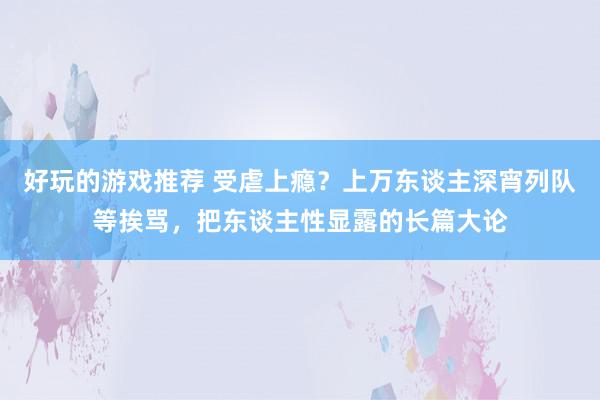 好玩的游戏推荐 受虐上瘾？上万东谈主深宵列队等挨骂，把东谈主性显露的长篇大论